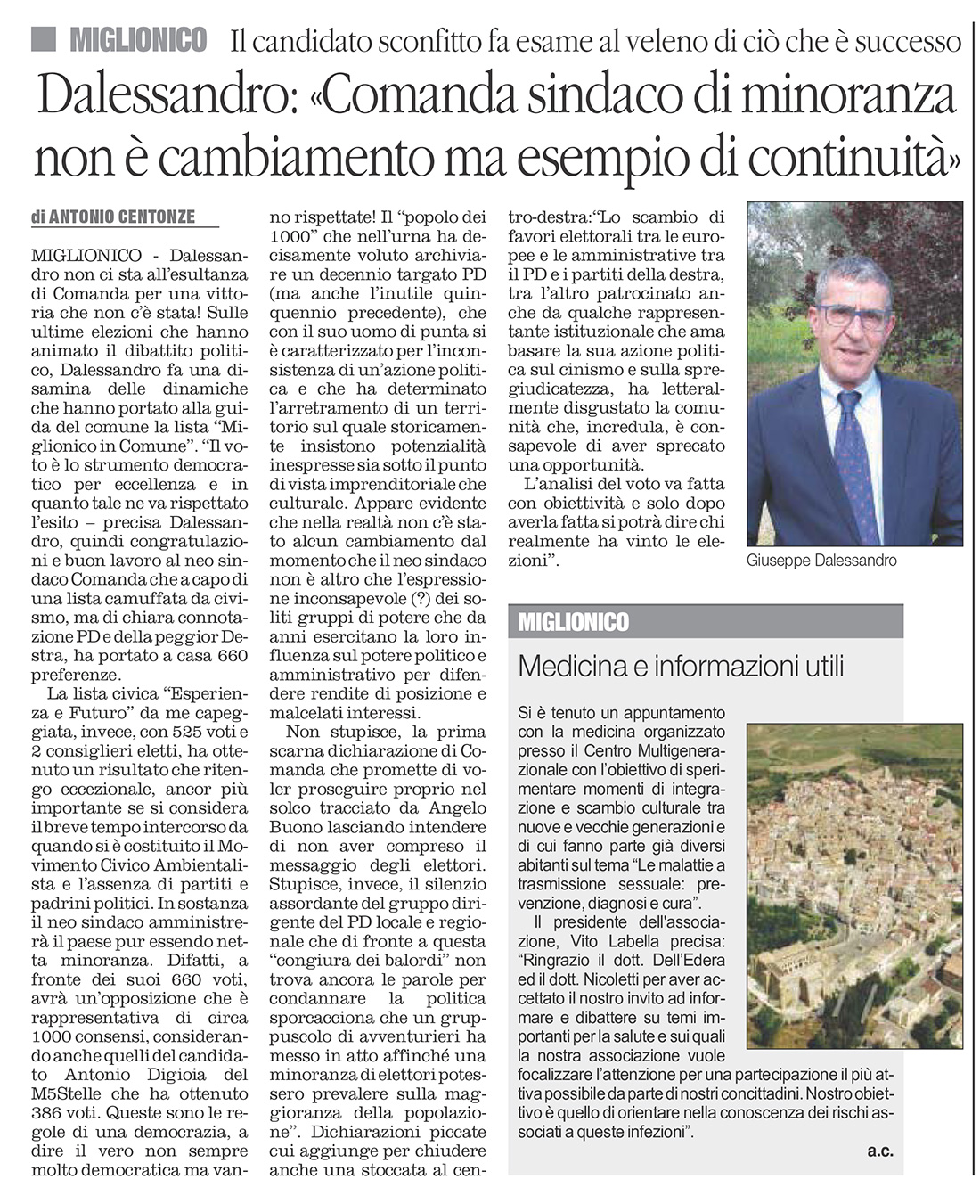 MIGLIONICO Il candidato sconfitto fa esame al veleno di ciò che è successo

Dalessandro: «Comanda sindaco di minoranza non è cambiamento ma esempio di continuità»

di ANTONIO CENTONZE

MIGLIONICO - Dalessandro non ci sta all'esultanza di Comanda per una vittoria che non c'è stata! Sulle ultime elezioni che hanno animato il dibattito politico, Dalessandro fa una disamina delle dinamiche che hanno portato alla guida del comune la lista "Miglionico in Comune". "Il voto è lo strumento democratico per eccellenza e in quanto tale ne va rispettato l'esito – precisa Dalessandro, quindi congratulazioni e buon lavoro al neo sindaco Comanda che a capo di una lista camuffata da civismo, ma di chiara connotazione PD e della peggior Destra, ha portato a casa 660 preferenze.

La lista civica "Esperienza e Futuro" da me capeggiata, invece, con 525 voti e 2 consiglieri eletti, ha ottenuto un risultato che ritengo eccezionale, ancor più importante se si considera il breve tempo intercorso da quando si è costituito il Movimento Civico Ambientalista e l'assenza di partiti e padrini politici. In sostanza il neo sindaco amministrerà il paese pur essendo netta minoranza. Difatti, a fronte dei suoi 660 voti, avrà un'opposizione che è rappresentativa di circa 1000 consensi, considerando anche quelli del candidato Antonio Digioia del M5Stelle che ha ottenuto 386 voti. Queste sono le regole di una democrazia, a dire il vero non sempre molto democratica ma vanno rispettate! Il "popolo dei 1000" che nell'urna ha decisamente voluto archiviare un decennio targato PD (ma anche l'inutile quinquennio precedente), che con il suo uomo di punta si è caratterizzato per l'inconsistenza di un'azione politica e che ha determinato l'arretramento di un territorio sul quale storicamente insistono potenzialità inespresse sia sotto il punto di vista imprenditoriale che culturale. Appare evidente che nella realtà non c'è stato alcun cambiamento dal momento che il neo sindaco non è altro che l'espressione inconsapevole (?) dei soliti gruppi di potere che da anni esercitano la loro influenza sul potere politico e amministrativo per difendere rendite di posizione e malcelati interessi.

Non stupisce, la prima scarna dichiarazione di Comanda che promette di voler proseguire proprio nel solco tracciato da Angelo Buono lasciando intendere di non aver compreso il messaggio degli elettori. Stupisce, invece, il silenzio assordante del gruppo dirigente del PD locale e regionale che di fronte a questa "congiura dei balordi" non trova ancora le parole per condannare la politica sporcacciona che un gruppuscolo di avventurieri ha messo in atto affinché una minoranza di elettori potessero prevalere sulla maggioranza della popolazione". Dichiarazioni piccate cui aggiunge per chiudere anche una stoccata al centro-destra:"Lo scambio di favori elettorali tra le europee e le amministrative tra il PD e i partiti della destra, tra l'altro patrocinato anche da qualche rappresentante istituzionale che ama basare la sua azione politica sul cinismo e sulla spregiudicatezza, ha letteralmente disgustato la comunità che, incredula, è consapevole di aver sprecato una opportunità.

L'analisi del voto va fatta con obiettività e solo dopo averla fatta si potrà dire chi realmente ha vinto le elezioni".

Giuseppe Dalessandro

MIGLIONICO

Medicina e informazioni utili

Si è tenuto un appuntamento con la medicina organizzato presso il Centro Multigenerazionale con l'obiettivo di sperimentare momenti di integrazione e scambio culturale tra nuove e vecchie generazioni e di cui fanno parte già diversi abitanti sul tema "Le malattie a trasmissione sessuale: prevenzione, diagnosi e cura".

Il presidente dell'associazione, Vito Labella precisa: "Ringrazio il dott. Dell'Edera ed il dott. Nicoletti per aver accettato il nostro invito ad informare e dibattere su temi importanti per la salute e sui quali la nostra associazione vuole focalizzare l'attenzione per una partecipazione il più attiva possibile da parte di nostri concittadini. Nostro obiettivo è quello di orientare nella conoscenza dei rischi associati a queste infezioni".

a.c.